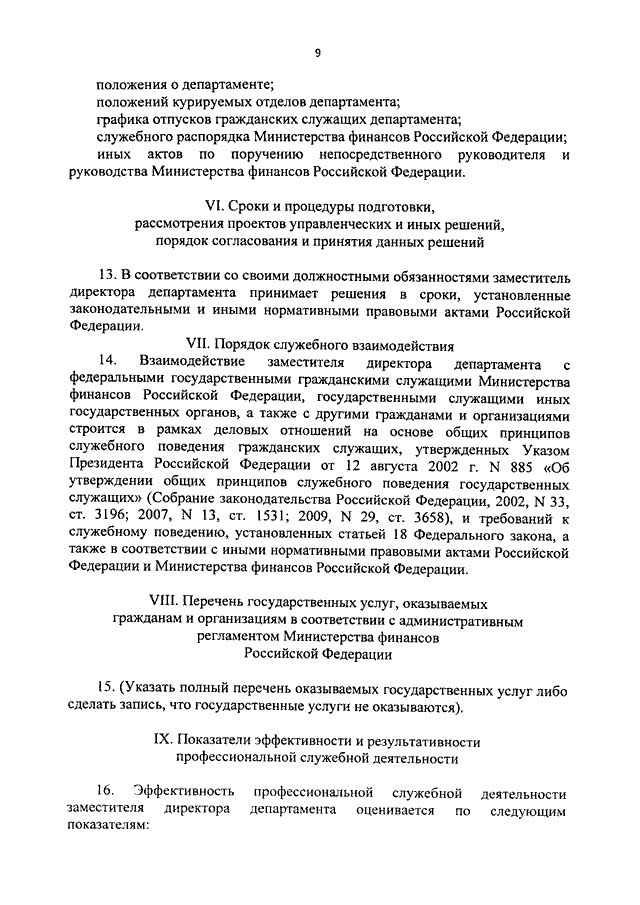 9

положения о департаменте;
положений курируемых отделов департамента;
графика отпусков гражданских служащих департамента;
служебного распорядка Министерства финансов Российской Федерации;
иных актов по поручению непосредственного руководителя и руководства Министерства финансов Российской Федерации.

VI. Сроки и процедуры подготовки, рассмотрения проектов управленческих и иных решений, порядок согласования и принятия данных решений

13. В соответствии со своими должностными обязанностями заместитель директора департамента принимает решения в сроки, установленные законодательными и иными нормативными правовыми актами Российской Федерации.

VII. Порядок служебного взаимодействия

14. Взаимодействие заместителя директора департамента с федеральными государственными гражданскими служащими Министерства финансов Российской Федерации, государственными служащими иных государственных органов, а также с другими гражданами и организациями строится в рамках деловых отношений на основе общих принципов служебного поведения гражданских служащих, утвержденных Указом Президента Российской Федерации от 12 августа 2002 г. N 885 «Об утверждении общих принципов служебного поведения государственных служащих» (Собрание законодательства Российской Федерации, 2002, N 33, ст. 3196; 2007, N 13, ст. 1531; 2009, N 29, ст. 3658), и требований к служебному поведению, установленных статьей 18 Федерального закона, а также в соответствии с иными нормативными правовыми актами Российской Федерации и Министерства финансов Российской Федерации.

VIII. Перечень государственных услуг, оказываемых гражданам и организациям в соответствии с административным регламентом Министерства финансов Российской Федерации

15. (Указать полный перечень оказываемых государственных услуг либо сделать запись, что государственные услуги не оказываются).

IX. Показатели эффективности и результативности профессиональной служебной деятельности

16. Эффективность профессиональной служебной деятельности заместителя директора департамента оценивается по следующим показателям: